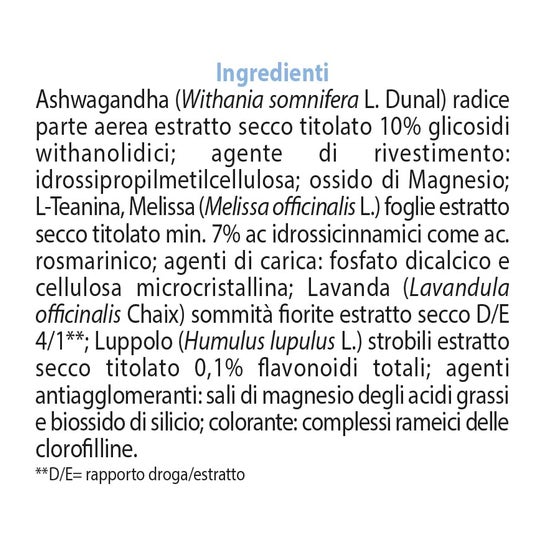 Ingredienti

Ashwagandha (Withania somnifera L. Dunal) radice parte aerea estratto secco titolato 10% glicosidi withanolidici; agente di rivestimento: idrossipropilmetilcellulosa; ossido di Magnesio; L-Teanina, Melissa (Melissa officinalis L.) foglie estratto secco titolato min. 7% ac idrossicinnamici come ac. rosmarinico; agenti di carica: fosfato dicalcico e cellulosa microcristallina; Lavanda (Lavandula officinalis Chaix) sommità fiorite estratto secco D/E 4/1**; Luppolo (Humulus lupulus L.) strobili estratto secco titolato 0,1% flavonoidi totali; agenti antiagglomeranti: sali di magnesio degli acidi grassi e biossido di silicio; colorante: complessi rameici delle clorofilline.

**D/E= rapporto droga/estratto